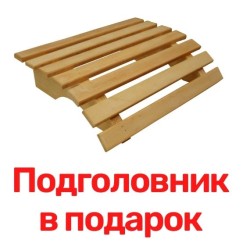 Подголовник в подарок